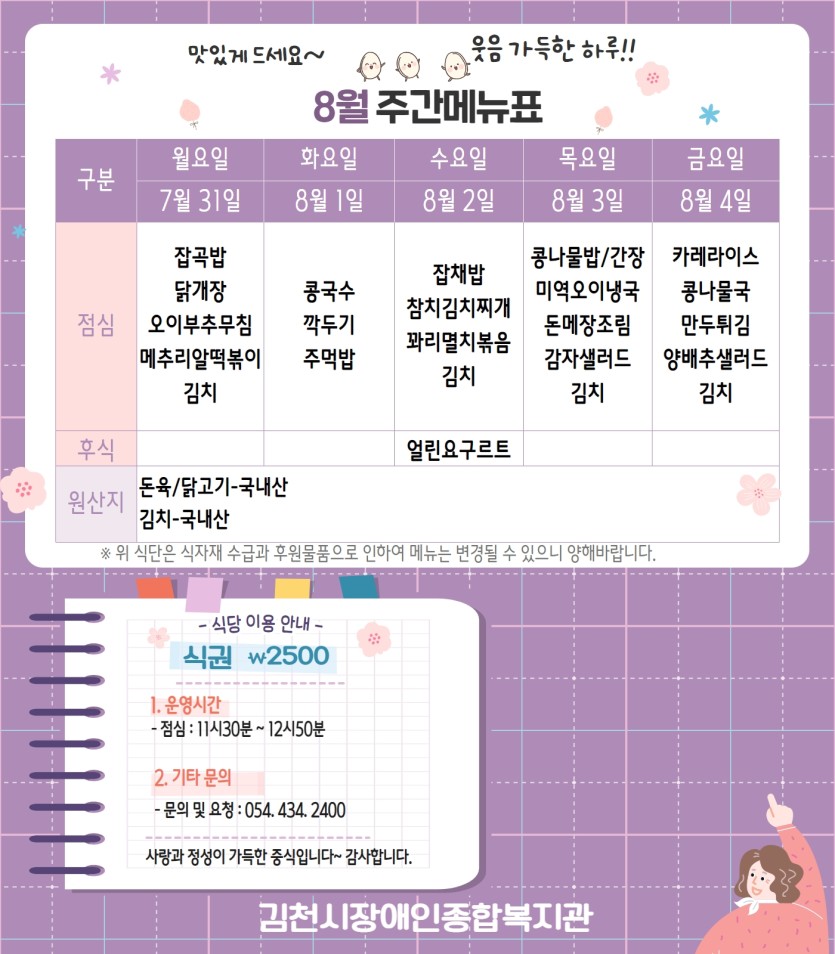 맛있게 드세요~

웃음 가득한 하루!!

8월 주간메뉴표

| 구분 | 월요일 | 화요일 | 수요일 | 목요일 | 금요일 |
|---|---|---|---|---|---|
| | 7월 31일 | 8월 1일 | 8월 2일 | 8월 3일 | 8월 4일 |
| 점심 | 잡곡밥 닭개장 오이부추무침 메추리알떡볶이 김치 | 콩국수 깍두기 주먹밥 | 잡채밥 참치김치찌개 꽈리멸치볶음 김치 | 콩나물밥/간장 미역오이냉국 돈메장조림 감자샐러드 김치 | 카레라이스 콩나물국 만두튀김 양배추샐러드 김치 |
| 후식 | | | 얼린요구르트 | | |
| 원산지 | 돈육/닭고기-국내산 김치-국내산 | | | | |

※ 위 식단은 식자재 수급과 후원물품으로 인하여 메뉴는 변경될 수 있으니 양해바랍니다.

- 식당 이용 안내 -

식권 ₩2500

1. 운영시간
- 점심 : 11시30분 ~ 12시50분

2. 기타 문의
- 문의 및 요청 : 054. 434. 2400

사랑과 정성이 가득한 중식입니다~ 감사합니다.

김천시장애인종합복지관